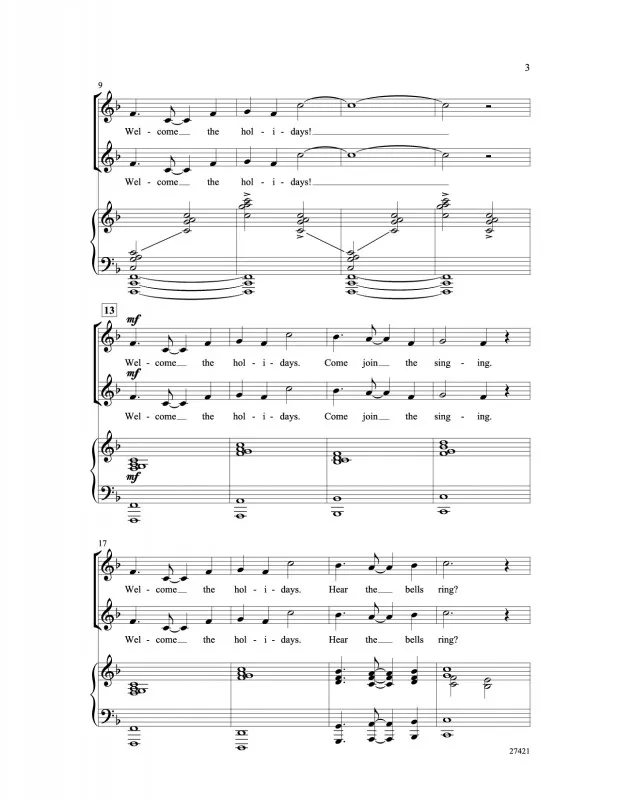 3

9

Wel - come the hol - i - days!

Wel - come the hol - i - days!

13

mf

Wel - come the hol - i - days. Come join the sing - ing.

mf

Wel - come the hol - i - days. Come join the sing - ing.

mf

17

Wel - come the hol - i - days. Hear the bells ring?

Wel - come the hol - i - days. Hear the bells ring?

27421